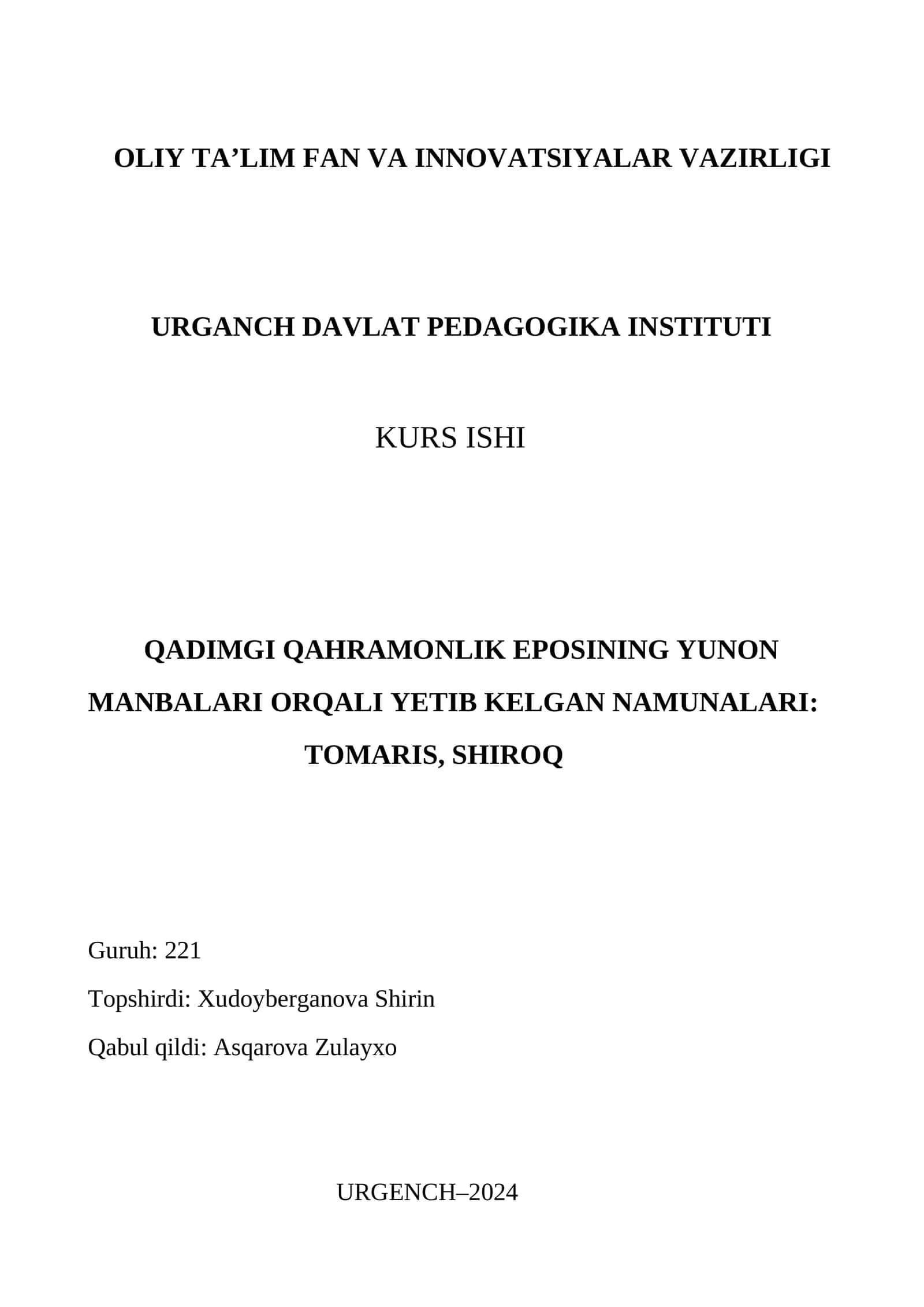 OLIY TA’LIM FAN VA INNOVATSIYALAR VAZIRLIGI

URGANCH DAVLAT PEDAGOGIKA INSTITUTI

KURS ISHI

QADIMGI QAHRAMONLIK EPOSINING YUNON MANBALARI ORQALI YETIB KELGAN NAMUNALARI: TOMARIS, SHIROQ

Guruh: 221

Topshirdi: Xudoyberganova Shirin

Qabul qildi: Asqarova Zulayxo

URGENCH–2024